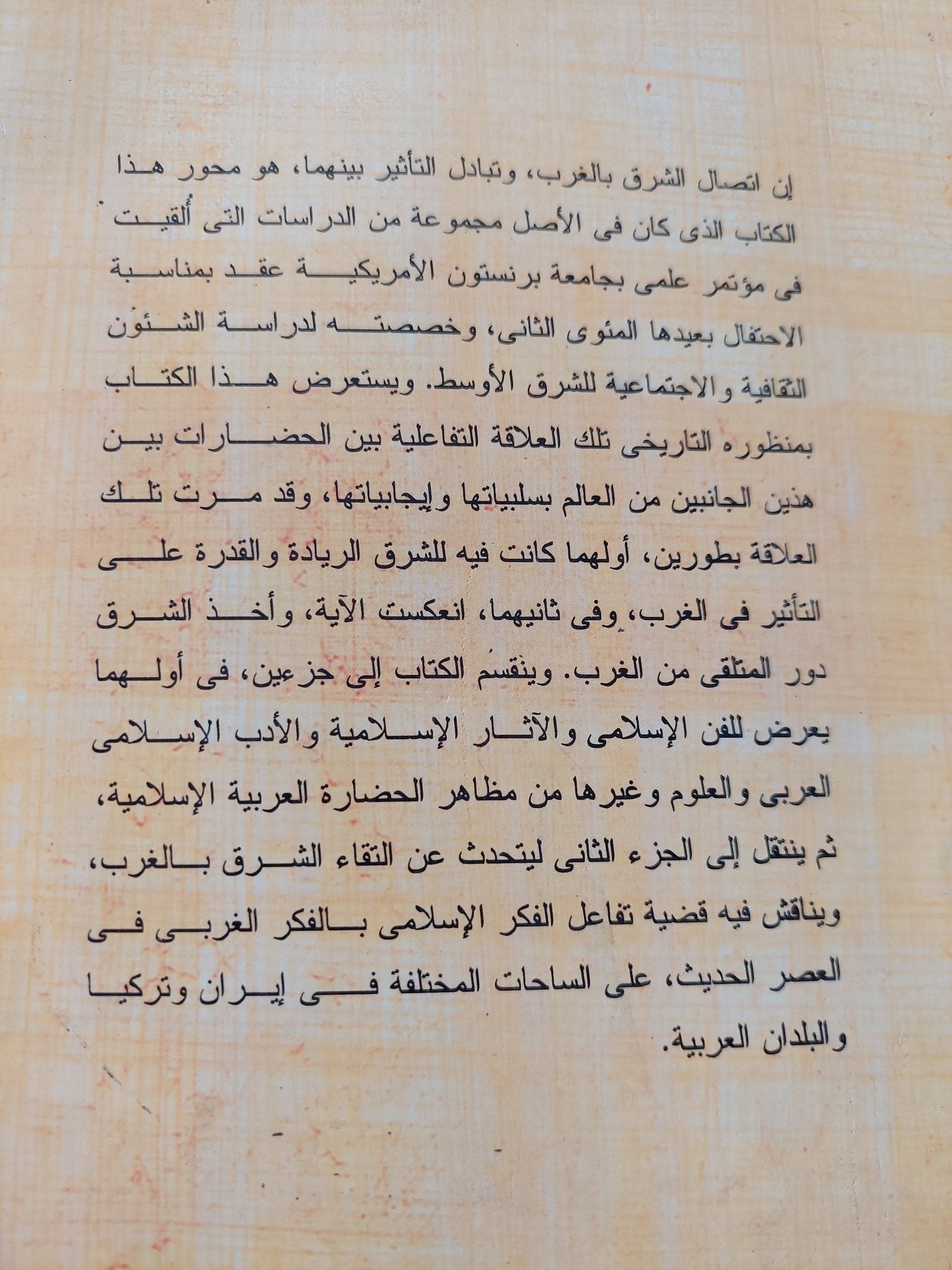 إن اتصال الشرق بالغرب، وتبادل التأثير بينهما، هو محور هذا الكتاب الذى كان فى الأصل مجموعة من الدراسات التى أُلقيت فى مؤتمر علمى بجامعة برنستون الأمريكية عقد بمناسبة الاحتفال بعيدها المئوى الثانى، وخصصته لدراسة الشئون الثقافية والاجتماعية للشرق الأوسط. ويستعرض هذا الكتاب بمنظوره التاريخى تلك العلاقة التفاعلية بين الحضارات بين هذين الجانبين من العالم بسلبياتها وإيجابياتها، وقد مرت تلك العلاقة بطورين، أولهما كانت فيه للشرق الريادة والقدرة على التأثير فى الغرب، وفى ثانيهما، انعكست الآية، وأخذ الشرق دور المتلقى من الغرب. وينقسم الكتاب إلى جزءين، فى أولهما يعرض للفن الإسلامى والآثار الإسلامية والأدب الإسلامى العربى والعلوم وغيرها من مظاهر الحضارة العربية الإسلامية، ثم ينتقل إلى الجزء الثانى ليتحدث عن التقاء الشرق بالغرب، ويناقش فيه قضية تفاعل الفكر الإسلامى بالفكر الغربى فى العصر الحديث، على الساحات المختلفة فى إيران وتركيا والبلدان العربية.